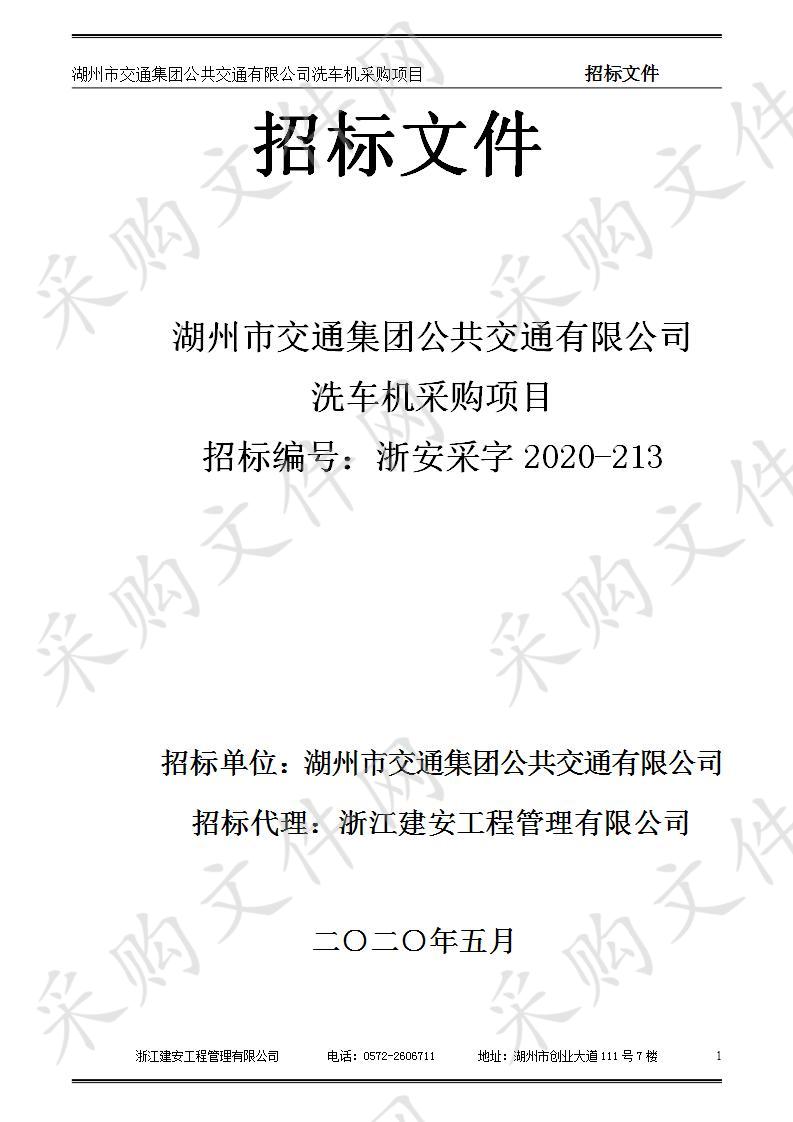 湖州市交通集团公共交通有限公司洗车机采购项目 招标文件

招标文件

湖州市交通集团公共交通有限公司
洗车机采购项目
招标编号：浙安采字 2020-213

招标单位：湖州市交通集团公共交通有限公司
招标代理：浙江建安工程管理有限公司

二〇二〇年五月

浙江建安工程管理有限公司 电话：0572-2606711 地址：湖州市创业大道 111 号 7 楼 1

采购文件网